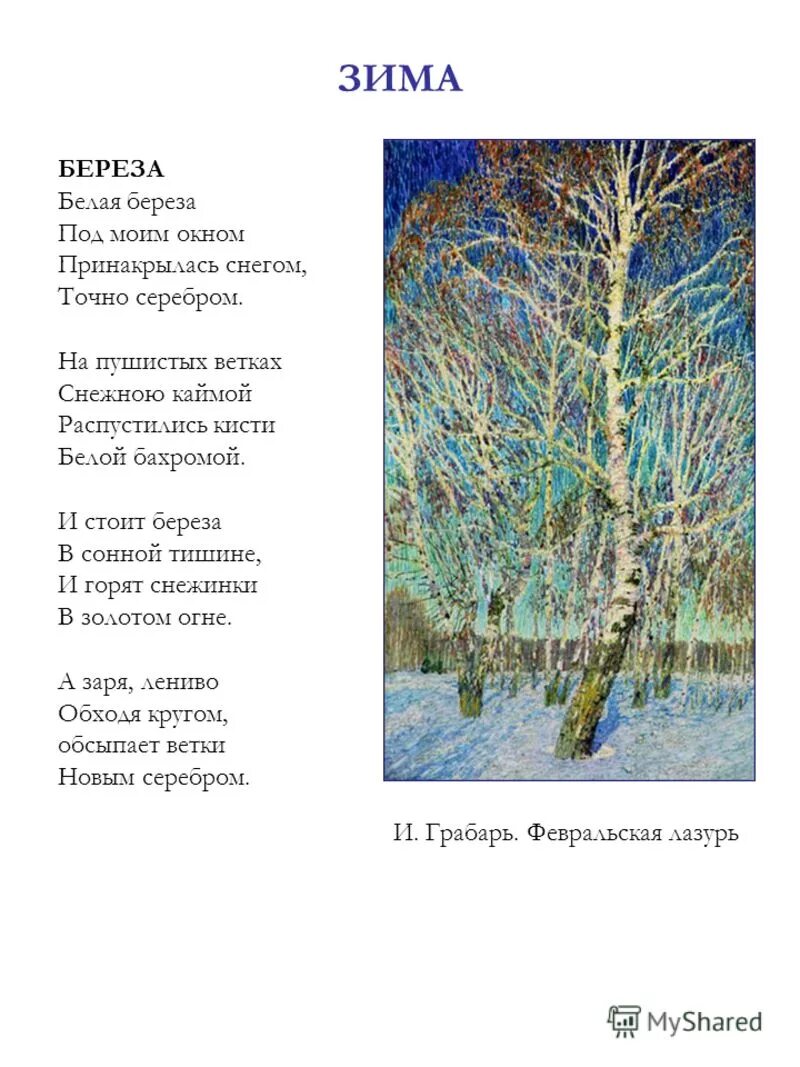 ЗИМА

БЕРЕЗА
Белая береза
Под моим окном
Принакрылась снегом,
Точно серебром.

На пушистых ветках
Снежною каймой
Распустились кисти
Белой бахромой.

И стоит береза
В сонной тишине,
И горят снежинки
В золотом огне.

А заря, лениво
Обходя кругом,
обсыпает ветки
Новым серебром.

И. Грабарь. Февральская лазурь

MyShared